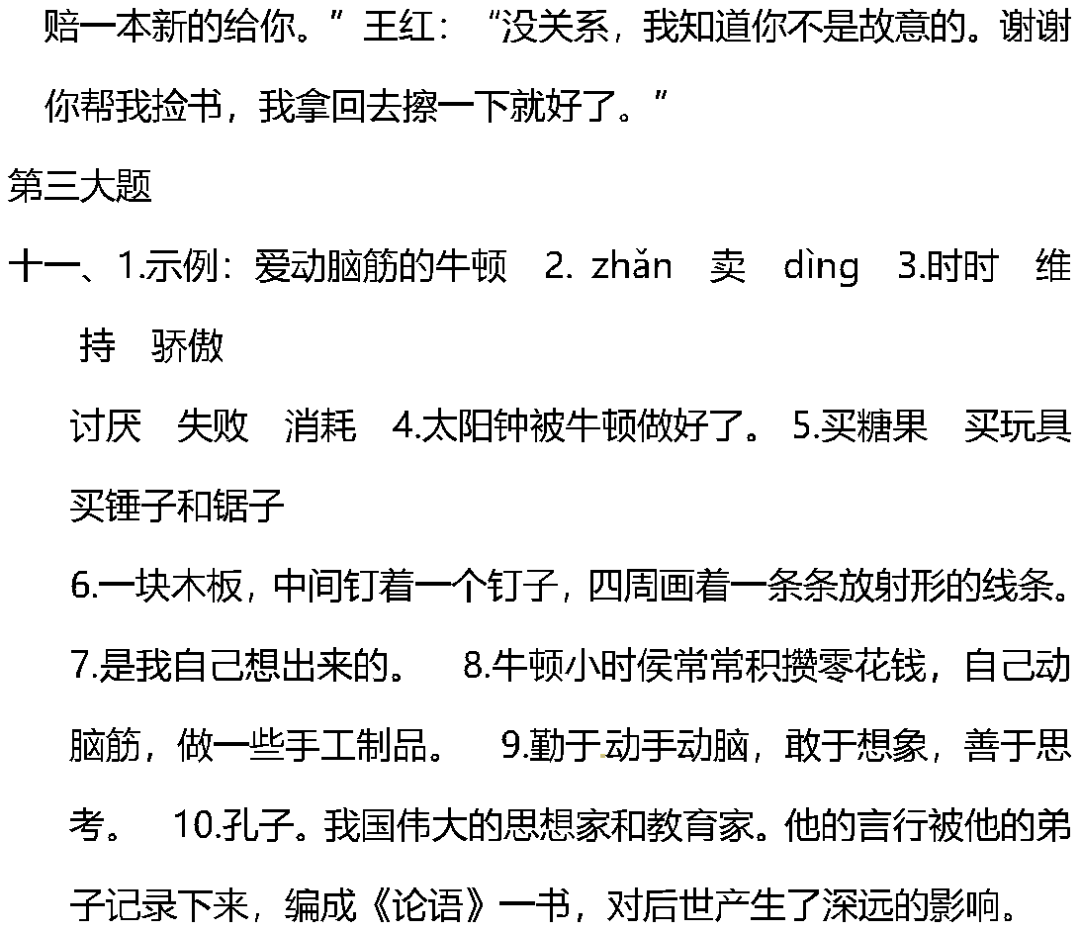 赔一本新的给你。”王红：“没关系，我知道你不是故意的。谢谢你帮我捡书，我拿回去擦一下就好了。”

第三大题

十一、1.示例：爱动脑筋的牛顿 2. zhǎn 卖 dìng 3.时时 维持 骄傲

讨厌 失败 消耗 4.太阳钟被牛顿做好了。 5.买糖果 买玩具 买锤子和锯子

6.一块木板，中间钉着一个钉子，四周画着一条条放射形的线条。 7.是我自己想出来的。 8.牛顿小时侯常常积攒零花钱，自己动脑筋，做一些手工制品。 9.勤于动手动脑，敢于想象，善于思考。 10.孔子。我国伟大的思想家和教育家。他的言行被他的弟子记录下来，编成《论语》一书，对后世产生了深远的影响。